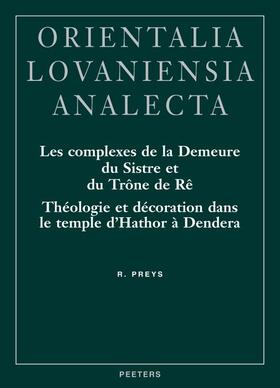 ORIENTALIA LOVANIENSIA ANALECTA

Les complexes de la Demeure du Sistre et du Trône de Rê

Théologie et décoration dans le temple d'Hathor à Dendera

R. PREYS

PEETERS